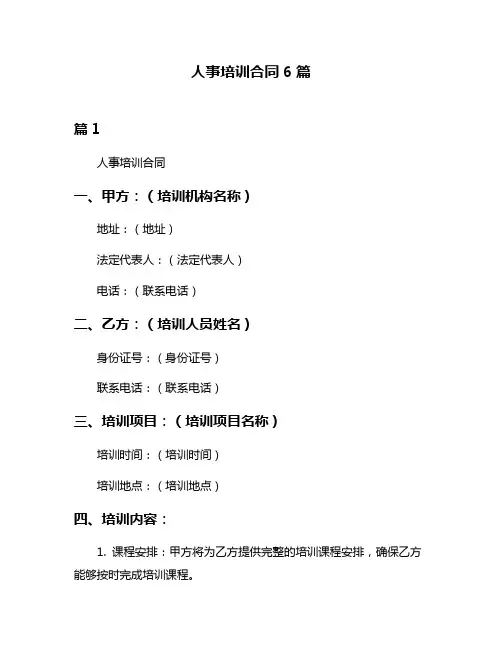 人事培训合同 6 篇

篇 1

人事培训合同

一、甲方：（培训机构名称）

地址：（地址）

法定代表人：（法定代表人）

电话：（联系电话）

二、乙方：（培训人员姓名）

身份证号：（身份证号）

联系电话：（联系电话）

三、培训项目：（培训项目名称）

培训时间：（培训时间）

培训地点：（培训地点）

四、培训内容：

1. 课程安排：甲方将为乙方提供完整的培训课程安排，确保乙方能够按时完成培训课程。